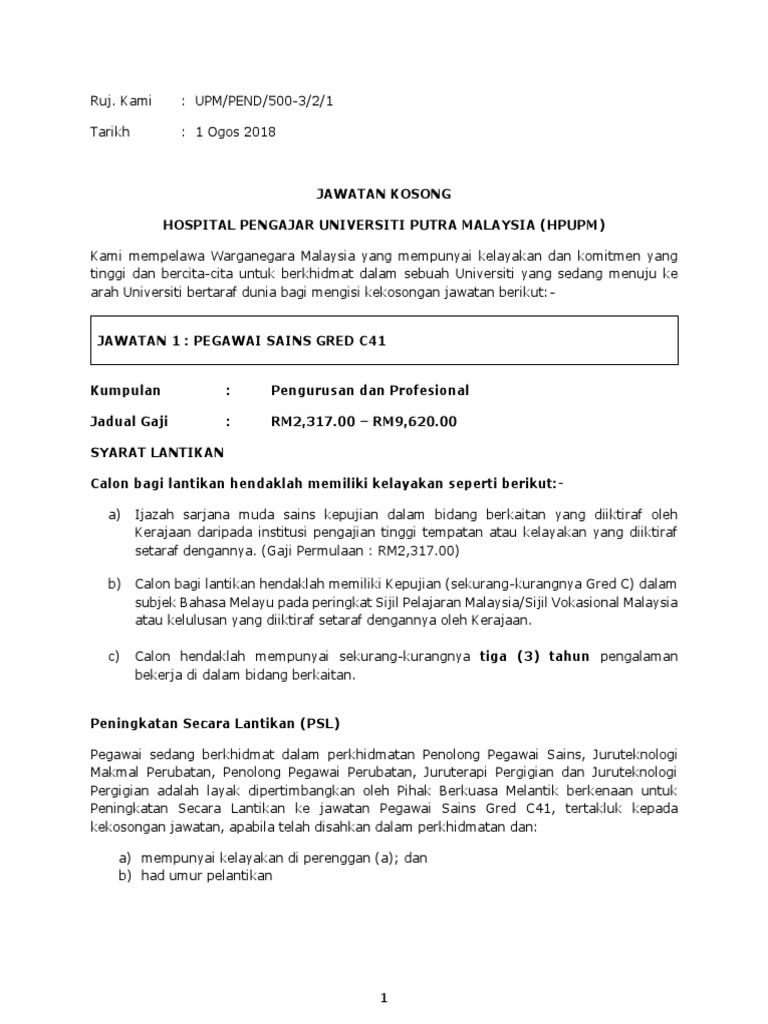 Ruj. Kami : UPM/PEND/500-3/2/1

Tarikh : 1 Ogos 2018

JAWATAN KOSONG

HOSPITAL PENGAJAR UNIVERSITI PUTRA MALAYSIA (HPUPM)

Kami mempelawa Warganegara Malaysia yang mempunyai kelayakan dan komitmen yang tinggi dan bercita-cita untuk berkhidmat dalam sebuah Universiti yang sedang menuju ke arah Universiti bertaraf dunia bagi mengisi kekosongan jawatan berikut:-

JAWATAN 1 : PEGAWAI SAINS GRED C41

Kumpulan : Pengurusan dan Profesional

Jadual Gaji : RM2,317.00 – RM9,620.00

SYARAT LANTIKAN

Calon bagi lantikan hendaklah memiliki kelayakan seperti berikut:-

a) Ijazah sarjana muda sains kepujian dalam bidang berkaitan yang diiktiraf oleh Kerajaan daripada institusi pengajian tinggi tempatan atau kelayakan yang diiktiraf setaraf dengannya. (Gaji Permulaan : RM2,317.00)

b) Calon bagi lantikan hendaklah memiliki Kepujian (sekurang-kurangnya Gred C) dalam subjek Bahasa Melayu pada peringkat Sijil Pelajaran Malaysia/Sijil Vokasional Malaysia atau kelulusan yang diiktiraf setaraf dengannya oleh Kerajaan.

c) Calon hendaklah mempunyai sekurang-kurangnya tiga (3) tahun pengalaman bekerja di dalam bidang berkaitan.

Peningkatan Secara Lantikan (PSL)

Pegawai sedang berkhidmat dalam perkhidmatan Penolong Pegawai Sains, Juruteknologi Makmal Perubatan, Penolong Pegawai Perubatan, Juruterapi Pergigian dan Juruteknologi Pergigian adalah layak dipertimbangkan oleh Pihak Berkuasa Melantik berkenaan untuk Peningkatan Secara Lantikan ke jawatan Pegawai Sains Gred C41, tertakluk kepada kekosongan jawatan, apabila telah disahkan dalam perkhidmatan dan:

a) mempunyai kelayakan di perenggan (a); dan
b) had umur pelantikan

1